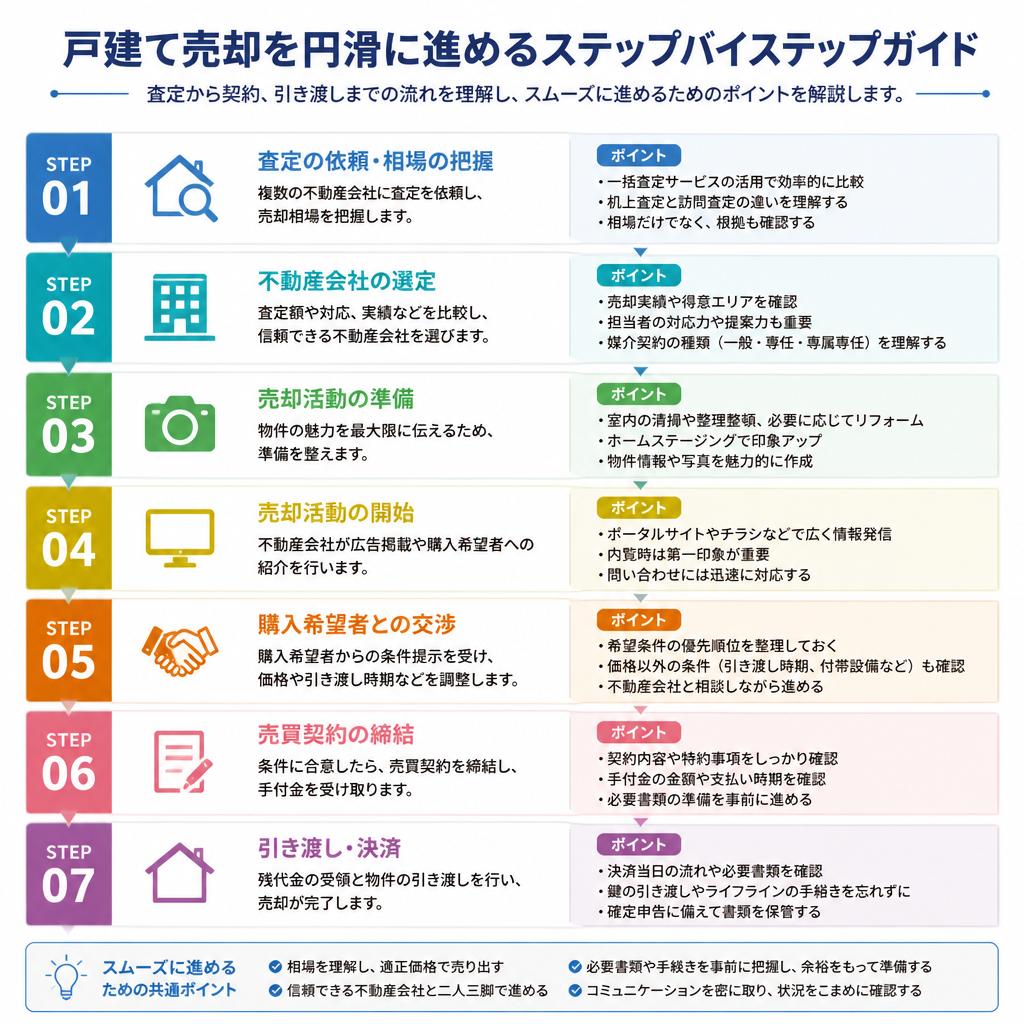 戸建て売却を円滑に進めるステップバイステップガイド

査定から契約、引き渡しまでの流れを理解し、スムーズに進めるためのポイントを解説します。

STEP 01

査定の依頼・相場の把握

複数の不動産会社に査定を依頼し、売却相場を把握します。

ポイント
・一括査定サービスの活用で効率的に比較
・机上査定と訪問査定の違いを理解する
・相場だけでなく、根拠も確認する

STEP 02

不動産会社の選定

査定額や対応、実績などを比較し、信頼できる不動産会社を選びます。

ポイント
・売却実績や得意エリアを確認
・担当者の対応力や提案力も重要
・媒介契約の種類（一般・専任・専属専任）を理解する

STEP 03

売却活動の準備

物件の魅力を最大限に伝えるため、準備を整えます。

ポイント
・室内の清掃や整理整頓、必要に応じてリフォーム
・ホームステージングで印象アップ
・物件情報や写真を魅力的に作成

STEP 04

売却活動の開始

不動産会社が広告掲載や購入希望者への紹介を行います。

ポイント
・ポータルサイトやチラシなどで広く情報発信
・内覧時は第一印象が重要
・問い合わせには迅速に対応する

STEP 05

購入希望者との交渉

購入希望者からの条件提示を受け、価格や引き渡し時期などを調整します。

ポイント
・希望条件の優先順位を整理しておく
・価格以外の条件（引き渡し時期、付帯設備など）も確認
・不動産会社と相談しながら進める

STEP 06

売買契約の締結

条件に合意したら、売買契約を締結し、手付金を受け取ります。

ポイント
・契約内容や特約事項をしっかり確認
・手付金の金額や支払い時期を確認
・必要書類の準備を事前に進める

STEP 07

引き渡し・決済

残代金の受領と物件の引き渡しを行い、売却が完了します。

ポイント
・決済当日の流れや必要書類を確認
・鍵の引き渡しやライフラインの手続きを忘れずに
・確定申告に備えて書類を保管する

スムーズに進めるための共通ポイント
相場を理解し、適正価格で売り出す
信頼できる不動産会社と二人三脚で進める
必要書類や手続きを事前に把握し、余裕をもって準備する
コミュニケーションを密に取り、状況をこまめに確認する